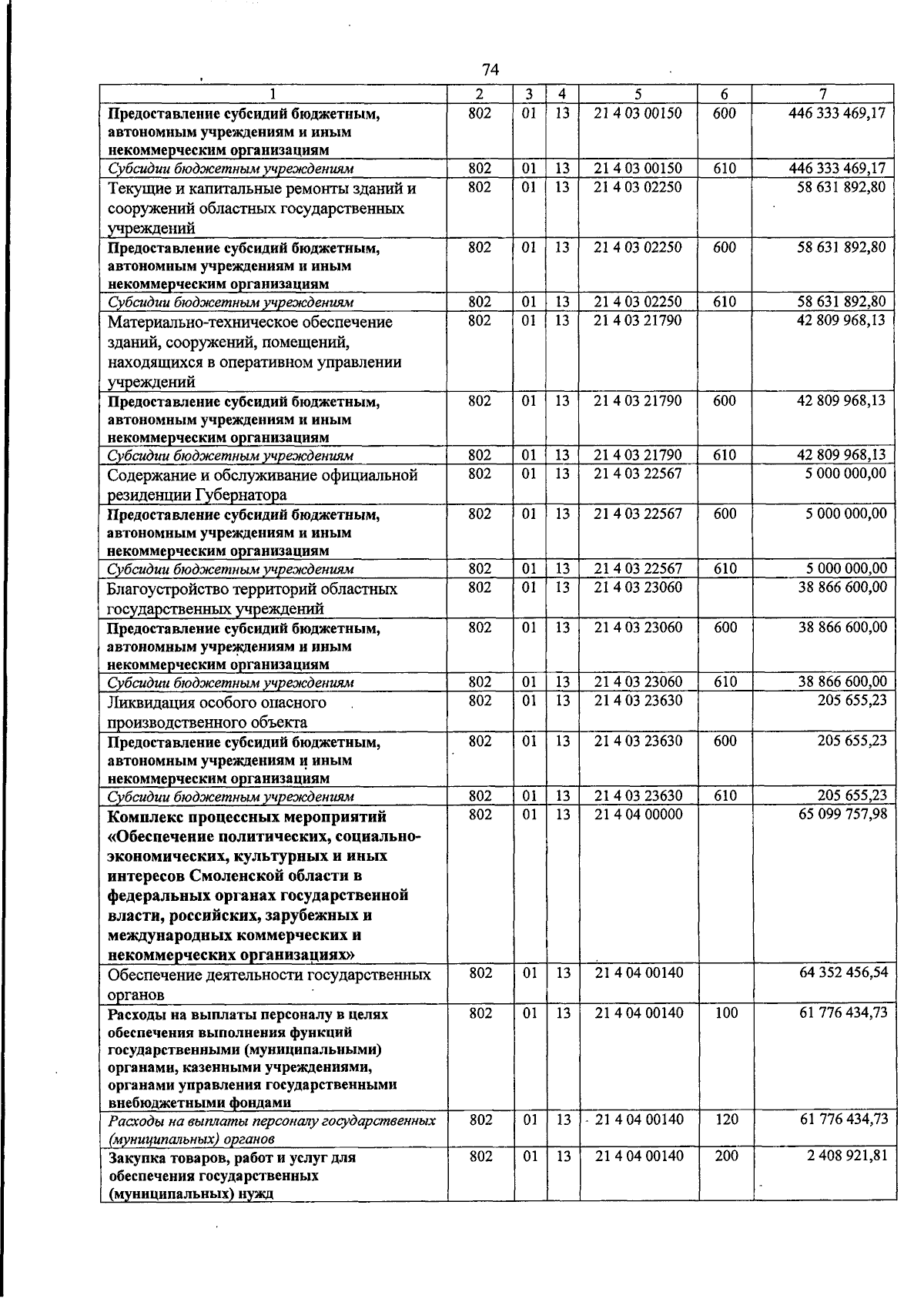 74

| 1 | 2 | 3 | 4 | 5 | 6 | 7 |
|---|---|---|---|---|---|---|
| Предоставление субсидий бюджетным, автономным учреждениям и иным некоммерческим организациям | 802 | 01 | 13 | 21 4 03 00150 | 600 | 446 333 469,17 |
| Субсидии бюджетным учреждениям | 802 | 01 | 13 | 21 4 03 00150 | 610 | 446 333 469,17 |
| Текущие и капитальные ремонты зданий и сооружений областных государственных учреждений | 802 | 01 | 13 | 21 4 03 02250 | | 58 631 892,80 |
| Предоставление субсидий бюджетным, автономным учреждениям и иным некоммерческим организациям | 802 | 01 | 13 | 21 4 03 02250 | 600 | 58 631 892,80 |
| Субсидии бюджетным учреждениям | 802 | 01 | 13 | 21 4 03 02250 | 610 | 58 631 892,80 |
| Материально-техническое обеспечение зданий, сооружений, помещений, находящихся в оперативном управлении учреждений | 802 | 01 | 13 | 21 4 03 21790 | | 42 809 968,13 |
| Предоставление субсидий бюджетным, автономным учреждениям и иным некоммерческим организациям | 802 | 01 | 13 | 21 4 03 21790 | 600 | 42 809 968,13 |
| Субсидии бюджетным учреждениям | 802 | 01 | 13 | 21 4 03 21790 | 610 | 42 809 968,13 |
| Содержание и обслуживание официальной резиденции Губернатора | 802 | 01 | 13 | 21 4 03 22567 | | 5 000 000,00 |
| Предоставление субсидий бюджетным, автономным учреждениям и иным некоммерческим организациям | 802 | 01 | 13 | 21 4 03 22567 | 600 | 5 000 000,00 |
| Субсидии бюджетным учреждениям | 802 | 01 | 13 | 21 4 03 22567 | 610 | 5 000 000,00 |
| Благоустройство территорий областных государственных учреждений | 802 | 01 | 13 | 21 4 03 23060 | | 38 866 600,00 |
| Предоставление субсидий бюджетным, автономным учреждениям и иным некоммерческим организациям | 802 | 01 | 13 | 21 4 03 23060 | 600 | 38 866 600,00 |
| Субсидии бюджетным учреждениям | 802 | 01 | 13 | 21 4 03 23060 | 610 | 38 866 600,00 |
| Ликвидация особого опасного производственного объекта | 802 | 01 | 13 | 21 4 03 23630 | | 205 655,23 |
| Предоставление субсидий бюджетным, автономным учреждениям и иным некоммерческим организациям | 802 | 01 | 13 | 21 4 03 23630 | 600 | 205 655,23 |
| Субсидии бюджетным учреждениям | 802 | 01 | 13 | 21 4 03 23630 | 610 | 205 655,23 |
| Комплекс процессных мероприятий «Обеспечение политических, социально-экономических, культурных и иных интересов Смоленской области в федеральных органах государственной власти, российских, зарубежных и международных коммерческих и некоммерческих организациях» | 802 | 01 | 13 | 21 4 04 00000 | | 65 099 757,98 |
| Обеспечение деятельности государственных органов | 802 | 01 | 13 | 21 4 04 00140 | | 64 352 456,54 |
| Расходы на выплаты персоналу в целях обеспечения выполнения функций государственными (муниципальными) органами, казенными учреждениями, органами управления государственными внебюджетными фондами | 802 | 01 | 13 | 21 4 04 00140 | 100 | 61 776 434,73 |
| Расходы на выплаты персоналу государственных (муниципальных) органов | 802 | 01 | 13 | 21 4 04 00140 | 120 | 61 776 434,73 |
| Закупка товаров, работ и услуг для обеспечения государственных (муниципальных) нужд | 802 | 01 | 13 | 21 4 04 00140 | 200 | 2 408 921,81 |